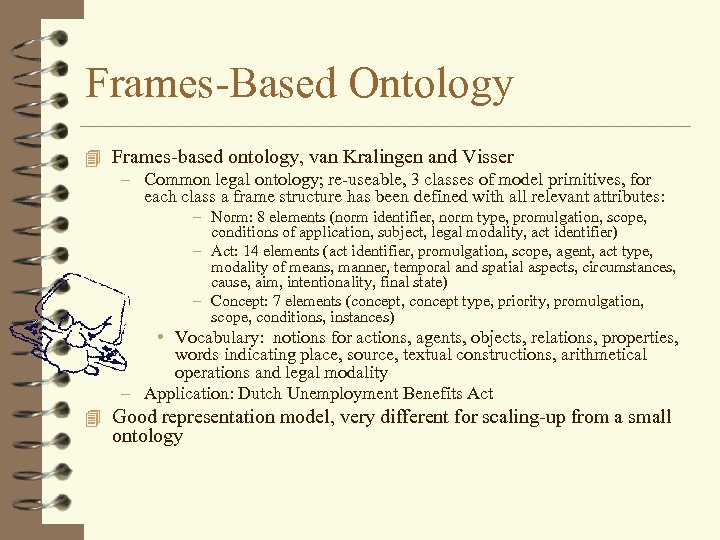 Frames-Based Ontology

Frames-based ontology, van Kralingen and Visser

– Common legal ontology; re-useable, 3 classes of model primitives, for each class a frame structure has been defined with all relevant attributes:

– Norm: 8 elements (norm identifier, norm type, promulgation, scope, conditions of application, subject, legal modality, act identifier)

– Act: 14 elements (act identifier, promulgation, scope, agent, act type, modality of means, manner, temporal and spatial aspects, circumstances, cause, aim, intentionality, final state)

– Concept: 7 elements (concept, concept type, priority, promulgation, scope, conditions, instances)

• Vocabulary: notions for actions, agents, objects, relations, properties, words indicating place, source, textual constructions, arithmetical operations and legal modality

– Application: Dutch Unemployment Benefits Act

Good representation model, very different for scaling-up from a small ontology